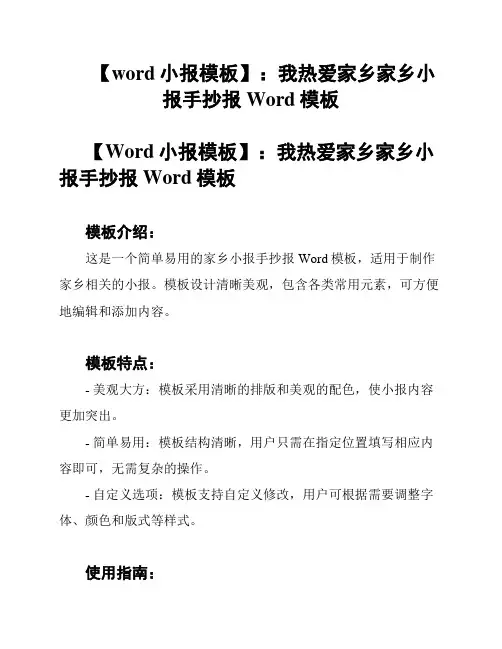 【word 小报模板】：我热爱家乡家乡小报手抄报 Word 模板

【Word 小报模板】：我热爱家乡家乡小报手抄报 Word 模板

模板介绍：

这是一个简单易用的家乡小报手抄报 Word 模板，适用于制作家乡相关的小报。模板设计清晰美观，包含各类常用元素，可方便地编辑和添加内容。

模板特点：

- 美观大方：模板采用清晰的排版和美观的配色，使小报内容更加突出。

- 简单易用：模板结构清晰，用户只需在指定位置填写相应内容即可，无需复杂的操作。

- 自定义选项：模板支持自定义修改，用户可根据需要调整字体、颜色和版式等样式。

使用指南：